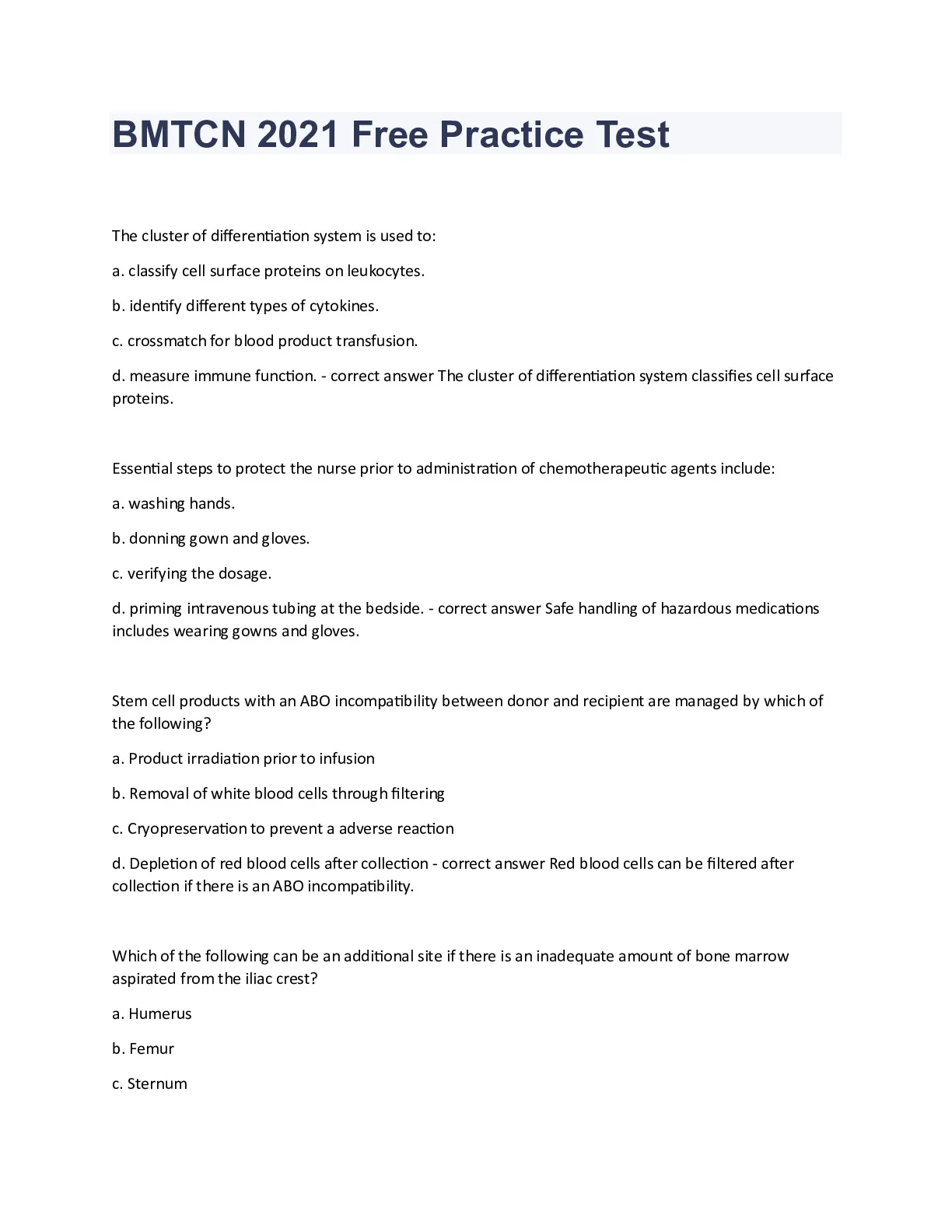 BMTCN 2021 Free Practice Test

The cluster of differentiation system is used to:

a. classify cell surface proteins on leukocytes.

b. identify different types of cytokines.

c. crossmatch for blood product transfusion.

d. measure immune function. - correct answer The cluster of differentiation system classifies cell surface proteins.

Essential steps to protect the nurse prior to administration of chemotherapeutic agents include:

a. washing hands.

b. donning gown and gloves.

c. verifying the dosage.

d. priming intravenous tubing at the bedside. - correct answer Safe handling of hazardous medications includes wearing gowns and gloves.

Stem cell products with an ABO incompatibility between donor and recipient are managed by which of the following?

a. Product irradiation prior to infusion

b. Removal of white blood cells through filtering

c. Cryopreservation to prevent a adverse reaction

d. Depletion of red blood cells after collection - correct answer Red blood cells can be filtered after collection if there is an ABO incompatibility.

Which of the following can be an additional site if there is an inadequate amount of bone marrow aspirated from the iliac crest?

a. Humerus

b. Femur

c. Sternum